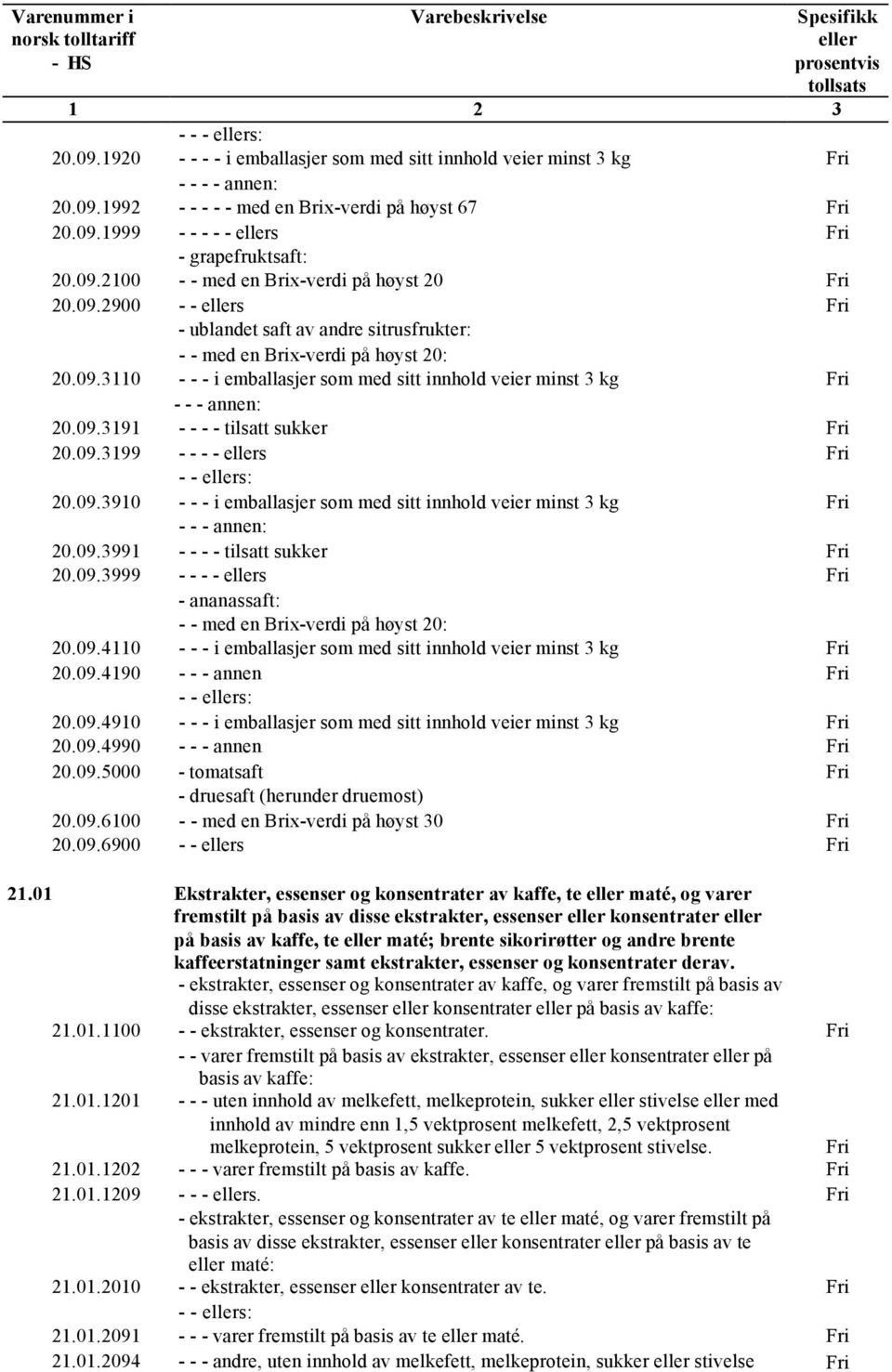 | Varenummer i norsk tolltariff - HS | Varebeskrivelse | Spesifikk eller prosentvis tollsats |
|---|---|---|
| 1 | 2 | 3 |
| | - - - ellers: | |
| 20.09.1920 | - - - - i emballasjer som med sitt innhold veier minst 3 kg | Fri |
| | - - - - annen: | |
| 20.09.1992 | - - - - - med en Brix-verdi på høyst 67 | Fri |
| 20.09.1999 | - - - - - ellers | Fri |
| | - grapefruktsaft: | |
| 20.09.2100 | - - med en Brix-verdi på høyst 20 | Fri |
| 20.09.2900 | - - ellers | Fri |
| | - ublandet saft av andre sitrusfrukter: | |
| | - - med en Brix-verdi på høyst 20: | |
| 20.09.3110 | - - - i emballasjer som med sitt innhold veier minst 3 kg | Fri |
| | - - - annen: | |
| 20.09.3191 | - - - - tilsatt sukker | Fri |
| 20.09.3199 | - - - - ellers | Fri |
| | - - ellers: | |
| 20.09.3910 | - - - i emballasjer som med sitt innhold veier minst 3 kg | Fri |
| | - - - annen: | |
| 20.09.3991 | - - - - tilsatt sukker | Fri |
| 20.09.3999 | - - - - ellers | Fri |
| | - ananassaft: | |
| | - - med en Brix-verdi på høyst 20: | |
| 20.09.4110 | - - - i emballasjer som med sitt innhold veier minst 3 kg | Fri |
| 20.09.4190 | - - - annen | Fri |
| | - - ellers: | |
| 20.09.4910 | - - - i emballasjer som med sitt innhold veier minst 3 kg | Fri |
| 20.09.4990 | - - - annen | Fri |
| 20.09.5000 | - tomatsaft | Fri |
| | - druesaft (herunder druemost) | |
| 20.09.6100 | - - med en Brix-verdi på høyst 30 | Fri |
| 20.09.6900 | - - ellers | Fri |
| 21.01 | Ekstrakter, essenser og konsentrater av kaffe, te eller maté, og varer fremstilt på basis av disse ekstrakter, essenser eller konsentrater eller på basis av kaffe, te eller maté; brente sikorirøtter og andre brente kaffeerstatninger samt ekstrakter, essenser og konsentrater derav. | |
| | - ekstrakter, essenser og konsentrater av kaffe, og varer fremstilt på basis av disse ekstrakter, essenser eller konsentrater eller på basis av kaffe: | |
| 21.01.1100 | - - ekstrakter, essenser og konsentrater. | Fri |
| | - - varer fremstilt på basis av ekstrakter, essenser eller konsentrater eller på basis av kaffe: | |
| 21.01.1201 | - - - uten innhold av melkefett, melkeprotein, sukker eller stivelse eller med innhold av mindre enn 1,5 vektprosent melkefett, 2,5 vektprosent melkeprotein, 5 vektprosent sukker eller 5 vektprosent stivelse. | Fri |
| 21.01.1202 | - - - varer fremstilt på basis av kaffe. | Fri |
| 21.01.1209 | - - - ellers. | Fri |
| | - ekstrakter, essenser og konsentrater av te eller maté, og varer fremstilt på basis av disse ekstrakter, essenser eller konsentrater eller på basis av te eller maté: | |
| 21.01.2010 | - - ekstrakter, essenser eller konsentrater av te. | Fri |
| | - - ellers: | |
| 21.01.2091 | - - - varer fremstilt på basis av te eller maté. | Fri |
| 21.01.2094 | - - - andre, uten innhold av melkefett, melkeprotein, sukker eller stivelse | Fri |